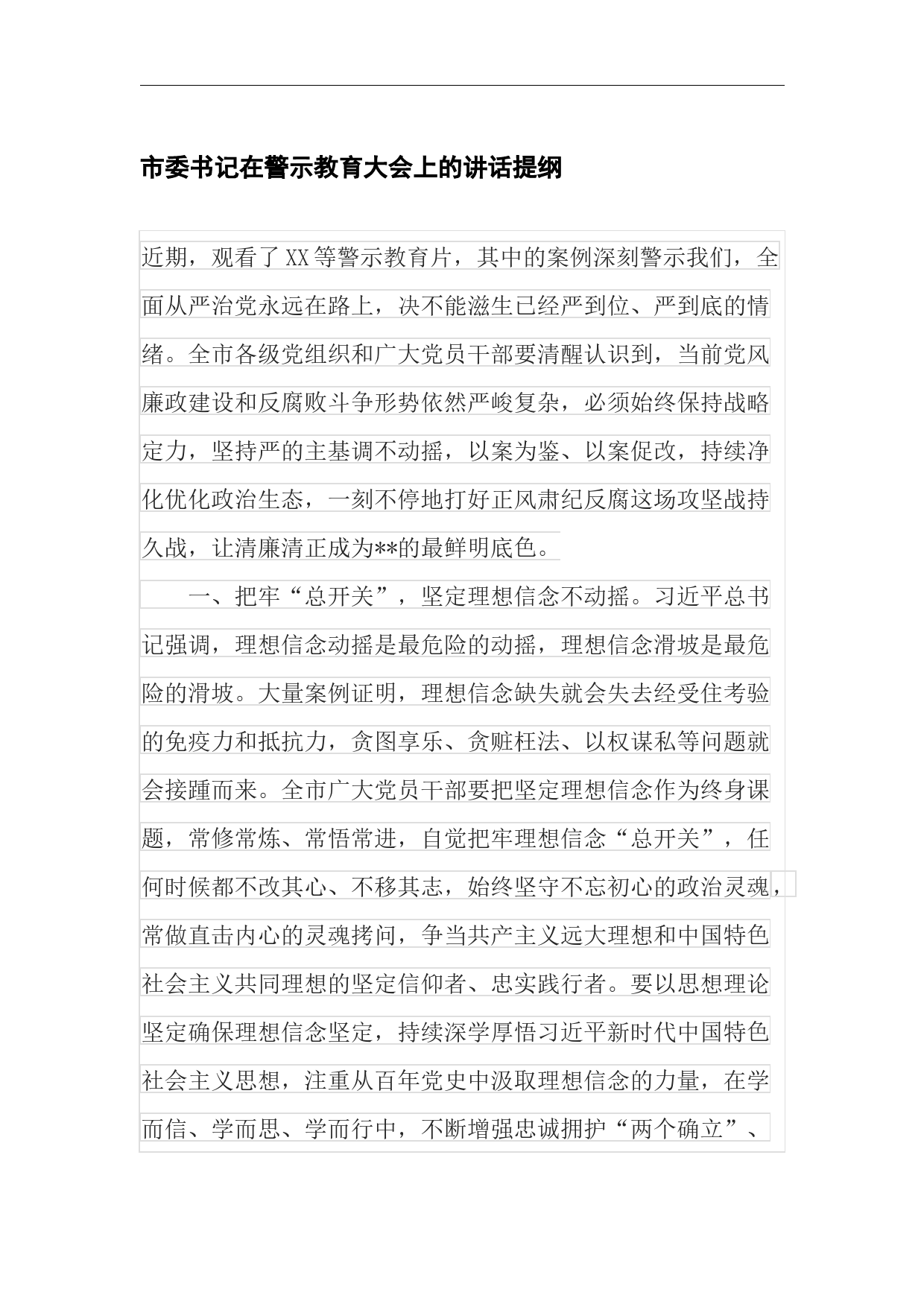 市委书记在警示教育大会上的讲话提纲

近期，观看了XX等警示教育片，其中的案例深刻警示我们，全面从严治党永远在路上，决不能滋生已经严到位、严到底的情绪。全市各级党组织和广大党员干部要清醒认识到，当前党风廉政建设和反腐败斗争形势依然严峻复杂，必须始终保持战略定力，坚持严的主基调不动摇，以案为鉴、以案促改，持续净化优化政治生态，一刻不停地打好正风肃纪反腐这场攻坚战持久战，让清廉清正成为**的最鲜明底色。

一、把牢“总开关”，坚定理想信念不动摇。习近平总书记强调，理想信念动摇是最危险的动摇，理想信念滑坡是最危险的滑坡。大量案例证明，理想信念缺失就会失去经受住考验的免疫力和抵抗力，贪图享乐、贪赃枉法、以权谋私等问题就会接踵而来。全市广大党员干部要把坚定理想信念作为终身课题，常修常炼、常悟常进，自觉把牢理想信念“总开关”，任何时候都不改其心、不移其志，始终坚守不忘初心的政治灵魂，常做直击内心的灵魂拷问，争当共产主义远大理想和中国特色社会主义共同理想的坚定信仰者、忠实践行者。要以思想理论坚定确保理想信念坚定，持续深学厚悟习近平新时代中国特色社会主义思想，注重从百年党史中汲取理想信念的力量，在学而信、学而思、学而行中，不断增强忠诚拥护“两个确立”、